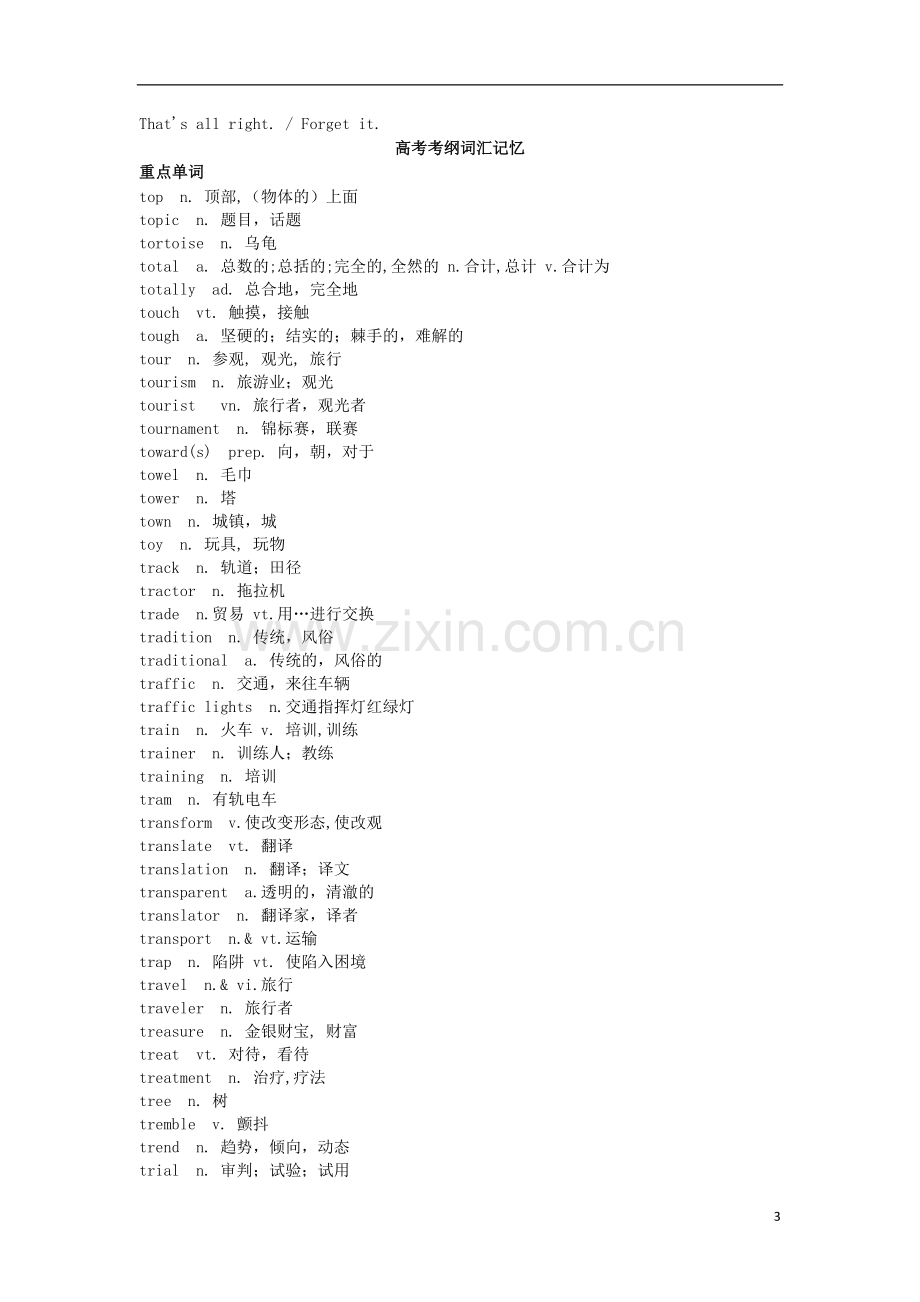 That's all right. / Forget it.

高考考纲词汇记忆

重点单词

top n. 顶部,(物体的)上面
topic n. 题目,话题
tortoise n. 乌龟
total a. 总数的;总括的;完全的,全然的 n.合计,总计 v.合计为
totally ad. 总合地,完全地
touch vt. 触摸,接触
tough a. 坚硬的;结实的;棘手的,难解的
tour n. 参观, 观光, 旅行
tourism n. 旅游业;观光
tourist vn. 旅行者,观光者
tournament n. 锦标赛,联赛
toward(s) prep. 向,朝,对于
towel n. 毛巾
tower n. 塔
town n. 城镇,城
toy n. 玩具, 玩物
track n. 轨道;田径
tractor n. 拖拉机
trade n.贸易 vt.用…进行交换
tradition n. 传统,风俗
traditional a. 传统的,风俗的
traffic n. 交通,来往车辆
traffic lights n.交通指挥灯红绿灯
train n. 火车 v. 培训,训练
trainer n. 训练人;教练
training n. 培训
tram n. 有轨电车
transform v.使改变形态,使改观
translate vt. 翻译
translation n. 翻译;译文
transparent a.透明的,清澈的
translator n. 翻译家,译者
transport n.& vt.运输
trap n. 陷阱 vt. 使陷入困境
travel n.& vi.旅行
traveler n. 旅行者
treasure n. 金银财宝, 财富
treat vt. 对待,看待
treatment n. 治疗,疗法
tree n. 树
tremble v. 颤抖
trend n. 趋势,倾向,动态
trial n. 审判;试验;试用

3

www.zixin.com.cn